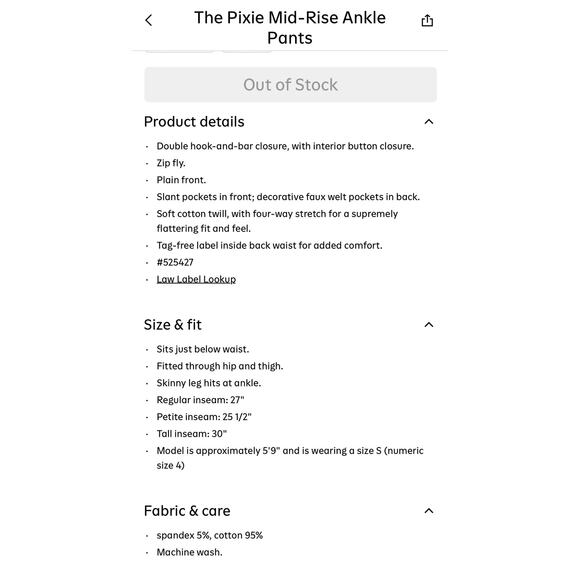 The Pixie Mid-Rise Ankle Pants

Out of Stock

Product details

- Double hook-and-bar closure, with interior button closure.
- Zip fly.
- Plain front.
- Slant pockets in front; decorative faux welt pockets in back.
- Soft cotton twill, with four-way stretch for a supremely flattering fit and feel.
- Tag-free label inside back waist for added comfort.
- #525427
- Law Label Lookup

Size & fit

- Sits just below waist.
- Fitted through hip and thigh.
- Skinny leg hits at ankle.
- Regular inseam: 27"
- Petite inseam: 25 1/2"
- Tall inseam: 30"
- Model is approximately 5'9" and is wearing a size S (numeric size 4)

Fabric & care

- spandex 5%, cotton 95%
- Machine wash.